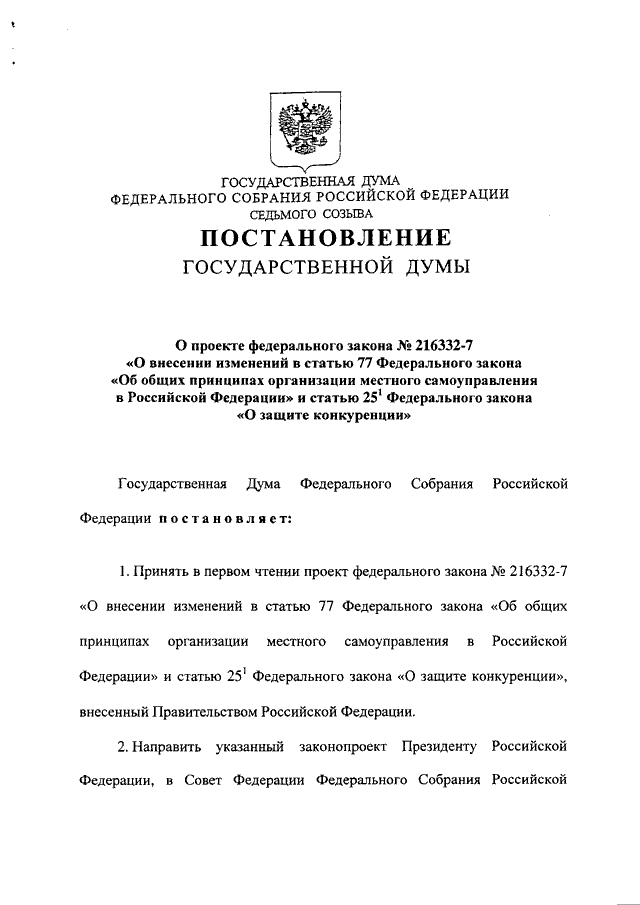 ГОСУДАРСТВЕННАЯ ДУМА
ФЕДЕРАЛЬНОГО СОБРАНИЯ РОССИЙСКОЙ ФЕДЕРАЦИИ
СЕДЬМОГО СОЗЫВА

ПОСТАНОВЛЕНИЕ
ГОСУДАРСТВЕННОЙ ДУМЫ

О проекте федерального закона № 216332-7
«О внесении изменений в статью 77 Федерального закона
«Об общих принципах организации местного самоуправления
в Российской Федерации» и статью $25^1$ Федерального закона
«О защите конкуренции»

Государственная Дума Федерального Собрания Российской Федерации постановляет:

1. Принять в первом чтении проект федерального закона № 216332-7 «О внесении изменений в статью 77 Федерального закона «Об общих принципах организации местного самоуправления в Российской Федерации» и статью $25^1$ Федерального закона «О защите конкуренции», внесенный Правительством Российской Федерации.

2. Направить указанный законопроект Президенту Российской Федерации, в Совет Федерации Федерального Собрания Российской